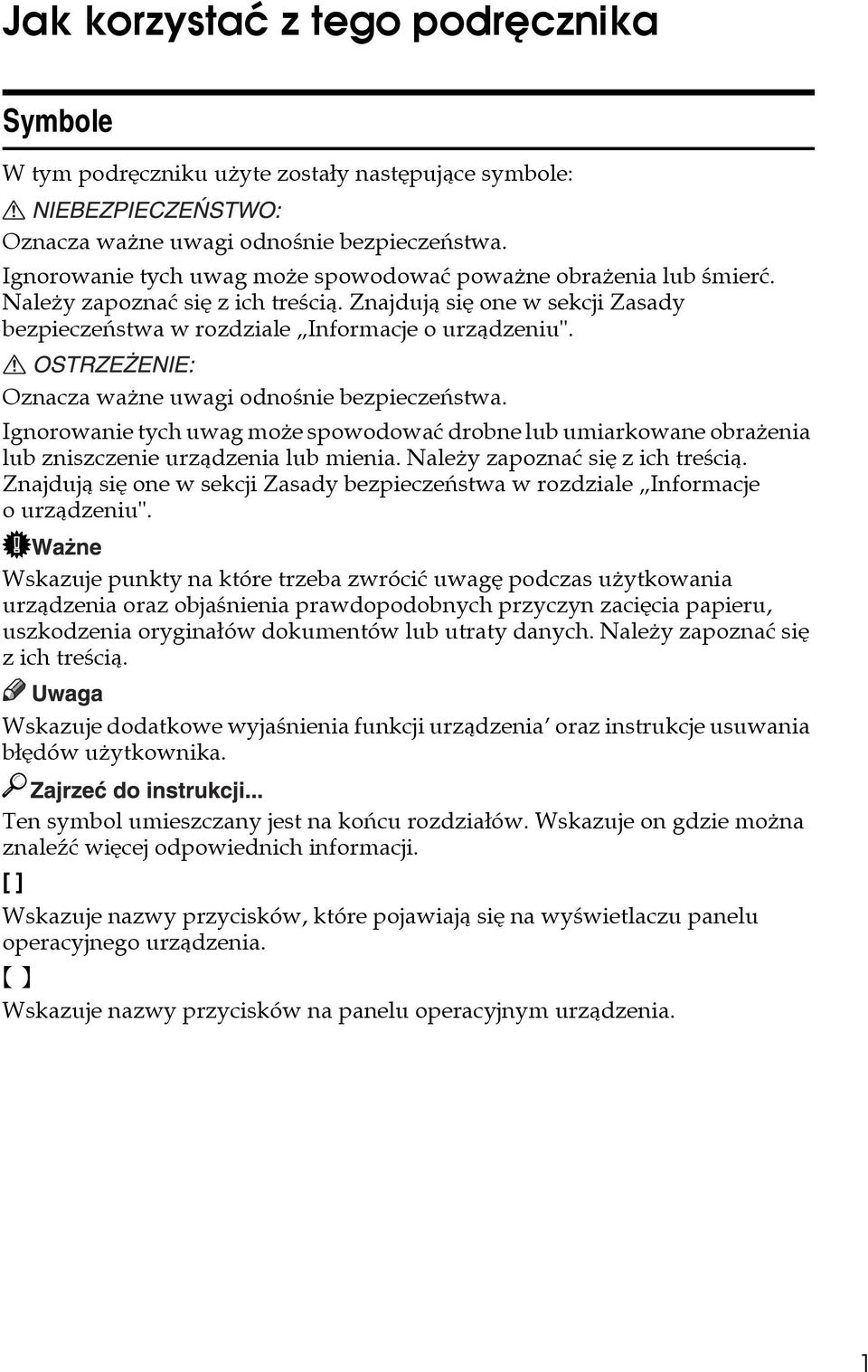 Jak korzystać z tego podręcznika

Symbole

W tym podręczniku użyte zostały następujące symbole:

NIEBEZPIECZEŃSTWO:

Oznacza ważne uwagi odnośnie bezpieczeństwa.

Ignorowanie tych uwag może spowodować poważne obrażenia lub śmierć. Należy zapoznać się z ich treścią. Znajdują się one w sekcji Zasady bezpieczeństwa w rozdziale „Informacje o urządzeniu".

OSTRZEŻENIE:

Oznacza ważne uwagi odnośnie bezpieczeństwa.

Ignorowanie tych uwag może spowodować drobne lub umiarkowane obrażenia lub zniszczenie urządzenia lub mienia. Należy zapoznać się z ich treścią. Znajdują się one w sekcji Zasady bezpieczeństwa w rozdziale „Informacje o urządzeniu".

Ważne

Wskazuje punkty na które trzeba zwrócić uwagę podczas użytkowania urządzenia oraz objaśnienia prawdopodobnych przyczyn zacięcia papieru, uszkodzenia oryginałów dokumentów lub utraty danych. Należy zapoznać się z ich treścią.

Uwaga

Wskazuje dodatkowe wyjaśnienia funkcji urządzenia′ oraz instrukcje usuwania błędów użytkownika.

Zajrzeć do instrukcji...

Ten symbol umieszczany jest na końcu rozdziałów. Wskazuje on gdzie można znaleźć więcej odpowiednich informacji.

[ ]

Wskazuje nazwy przycisków, które pojawiają się na wyświetlaczu panelu operacyjnego urządzenia.

【 】

Wskazuje nazwy przycisków na panelu operacyjnym urządzenia.

1